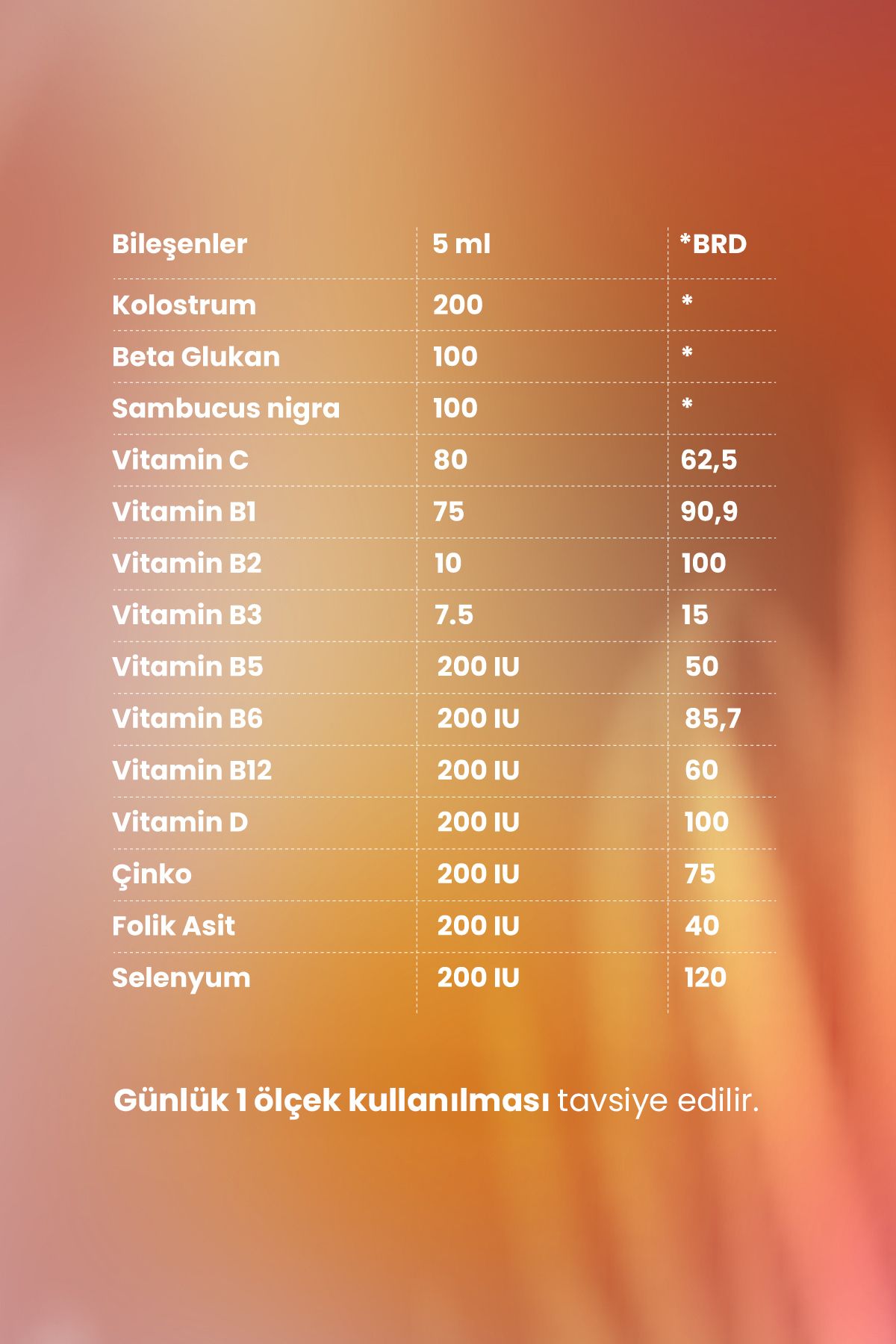 | Bileşenler | 5 ml | *BRD |
|---|---|---|
| Kolostrum | 200 | * |
| Beta Glukan | 100 | * |
| Sambucus nigra | 100 | * |
| Vitamin C | 80 | 62,5 |
| Vitamin B1 | 75 | 90,9 |
| Vitamin B2 | 10 | 100 |
| Vitamin B3 | 7.5 | 15 |
| Vitamin B5 | 200 IU | 50 |
| Vitamin B6 | 200 IU | 85,7 |
| Vitamin B12 | 200 IU | 60 |
| Vitamin D | 200 IU | 100 |
| Çinko | 200 IU | 75 |
| Folik Asit | 200 IU | 40 |
| Selenyum | 200 IU | 120 |

Günlük 1 ölçek kullanılması tavsiye edilir.